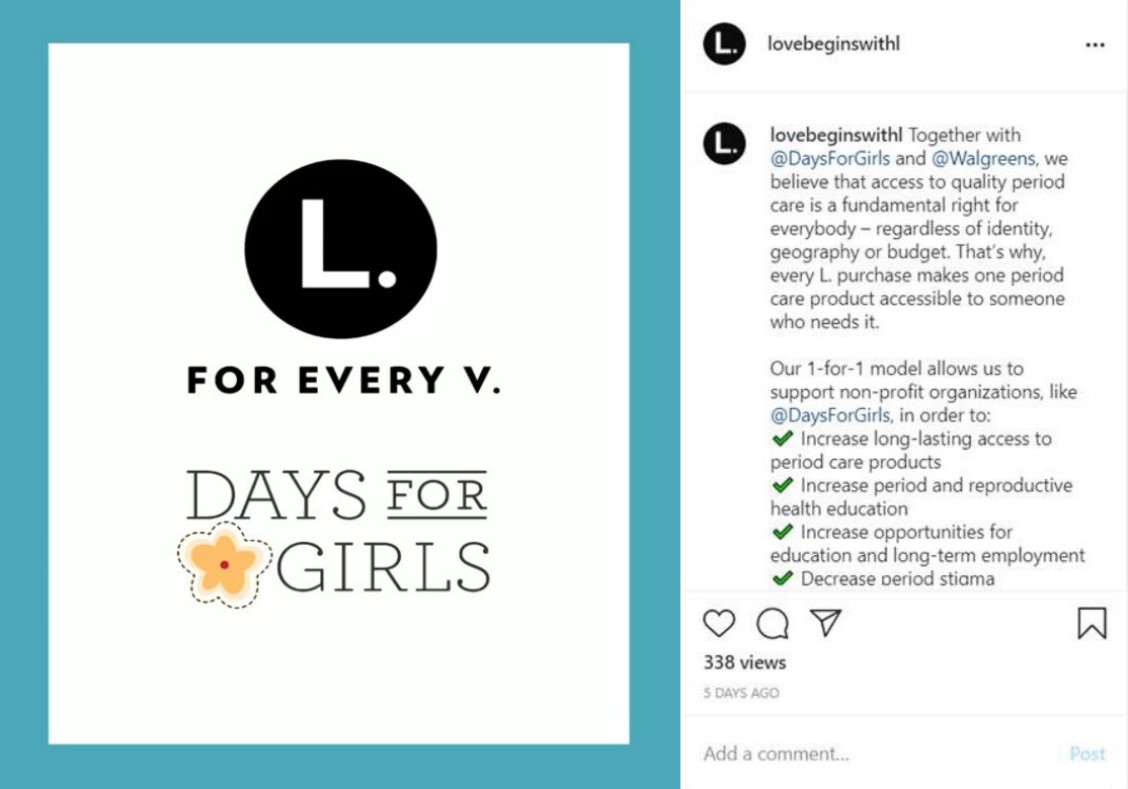 L.

FOR EVERY V.

DAYS FOR GIRLS

L.

lovebeginswithl

...

L.

lovebeginswithl Together with @DaysForGirls and @Walgreens, we believe that access to quality period care is a fundamental right for everybody – regardless of identity, geography or budget. That's why, every L. purchase makes one period care product accessible to someone who needs it.

Our 1-for-1 model allows us to support non-profit organizations, like @DaysForGirls, in order to:
✔ Increase long-lasting access to period care products
✔ Increase period and reproductive health education
✔ Increase opportunities for education and long-term employment
✔ Decrease period stigma

338 views

5 DAYS AGO

Add a comment...

Post